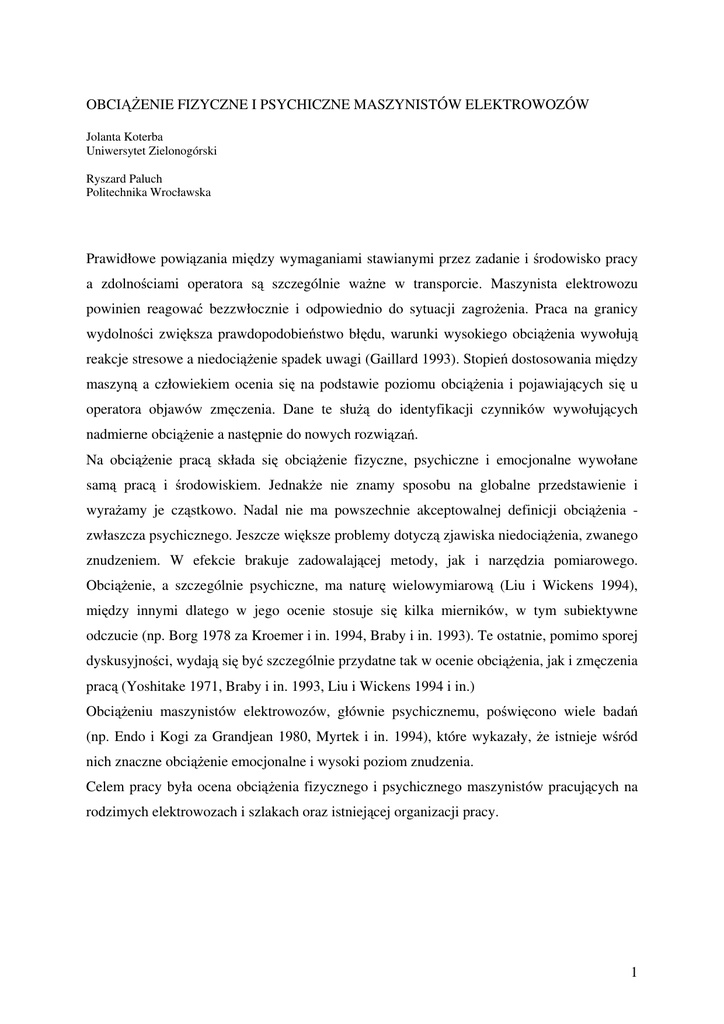 OBCIĄŻENIE FIZYCZNE I PSYCHICZNE MASZYNISTÓW ELEKTROWOZÓW

Jolanta Koterba
Uniwersytet Zielonogórski

Ryszard Paluch
Politechnika Wrocławska

Prawidłowe powiązania między wymaganiami stawianymi przez zadanie i środowisko pracy a zdolnościami operatora są szczególnie ważne w transporcie. Maszynista elektrowozu powinien reagować bezzwłocznie i odpowiednio do sytuacji zagrożenia. Praca na granicy wydolności zwiększa prawdopodobieństwo błędu, warunki wysokiego obciążenia wywołują reakcje stresowe a niedociążenie spadek uwagi (Gaillard 1993). Stopień dostosowania między maszyną a człowiekiem ocenia się na podstawie poziomu obciążenia i pojawiających się u operatora objawów zmęczenia. Dane te służą do identyfikacji czynników wywołujących nadmierne obciążenie a następnie do nowych rozwiązań.
Na obciążenie pracą składa się obciążenie fizyczne, psychiczne i emocjonalne wywołane samą pracą i środowiskiem. Jednakże nie znamy sposobu na globalne przedstawienie i wyrażamy je cząstkowo. Nadal nie ma powszechnie akceptowalnej definicji obciążenia - zwłaszcza psychicznego. Jeszcze większe problemy dotyczą zjawiska niedociążenia, zwanego znudzeniem. W efekcie brakuje zadowalającej metody, jak i narzędzia pomiarowego. Obciążenie, a szczególnie psychiczne, ma naturę wielowymiarową (Liu i Wickens 1994), między innymi dlatego w jego ocenie stosuje się kilka mierników, w tym subiektywne odczucie (np. Borg 1978 za Kroemer i in. 1994, Braby i in. 1993). Te ostatnie, pomimo sporej dyskusyjności, wydają się być szczególnie przydatne tak w ocenie obciążenia, jak i zmęczenia pracą (Yoshitake 1971, Braby i in. 1993, Liu i Wickens 1994 i in.)
Obciążeniu maszynistów elektrowozów, głównie psychicznemu, poświęcono wiele badań (np. Endo i Kogi za Grandjean 1980, Myrtek i in. 1994), które wykazały, że istnieje wśród nich znaczne obciążenie emocjonalne i wysoki poziom znudzenia.
Celem pracy była ocena obciążenia fizycznego i psychicznego maszynistów pracujących na rodzimych elektrowozach i szlakach oraz istniejącej organizacji pracy.

1